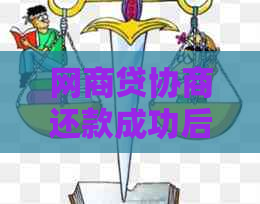 网商贷协商还款成功后